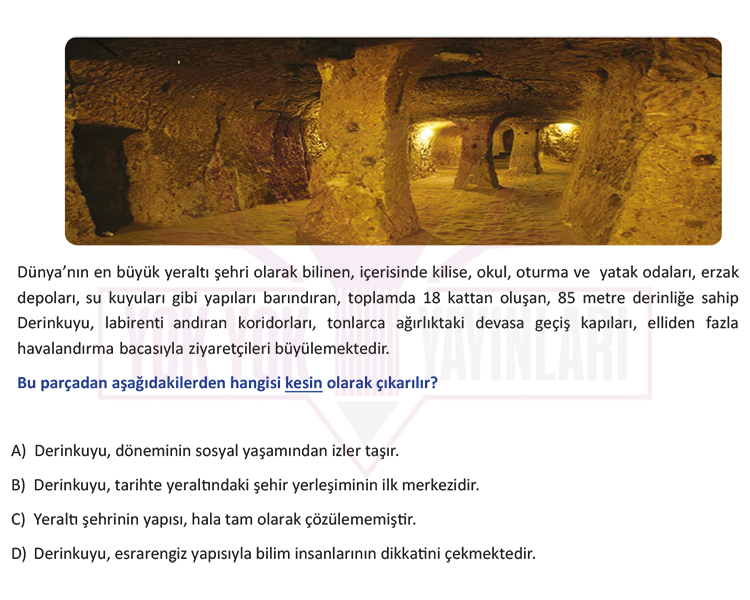 Dünya'nın en büyük yeraltı şehri olarak bilinen, içerisinde kilise, okul, oturma ve yatak odaları, erzak depoları, su kuyuları gibi yapıları barındıran, toplamda 18 kattan oluşan, 85 metre derinliğe sahip Derinkuyu, labirenti andıran koridorları, tonlarca ağırlıktaki devasa geçiş kapıları, elliden fazla havalandırma bacasıyla ziyaretçileri büyülemektedir.

YOK YOK YAYINLARI

Bu parçadan aşağıdakilerden hangisi kesin olarak çıkarılır?

A) Derinkuyu, döneminin sosyal yaşamından izler taşır.

B) Derinkuyu, tarihte yeraltındaki şehir yerleşiminin ilk merkezidir.

C) Yeraltı şehrinin yapısı, hala tam olarak çözülememiştir.

D) Derinkuyu, esrarengiz yapısıyla bilim insanlarının dikkatini çekmektedir.